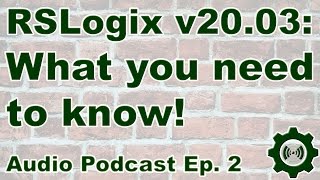 RSLogix v20.03: What you need to know!

Audio Podcast Ep. 2